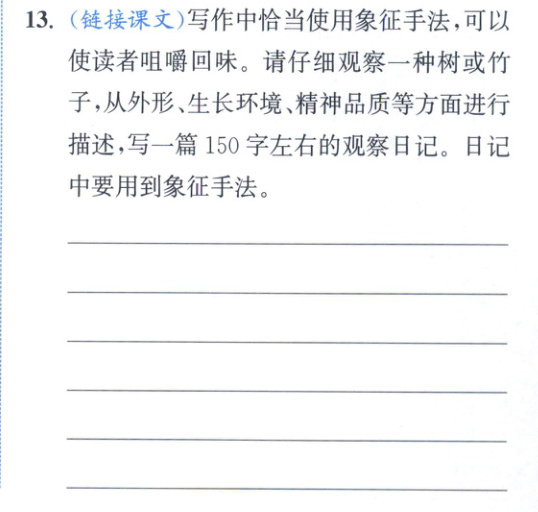 13.(链接课文)写作中恰当使用象征手法,可以使读者咀嚼回味。请仔细观察一种树或竹子,从外形、生长环境、精神品质等方面进行描述,写一篇150字左右的观察日记。日记中要用到象征手法。

____
____
____
____
____
____